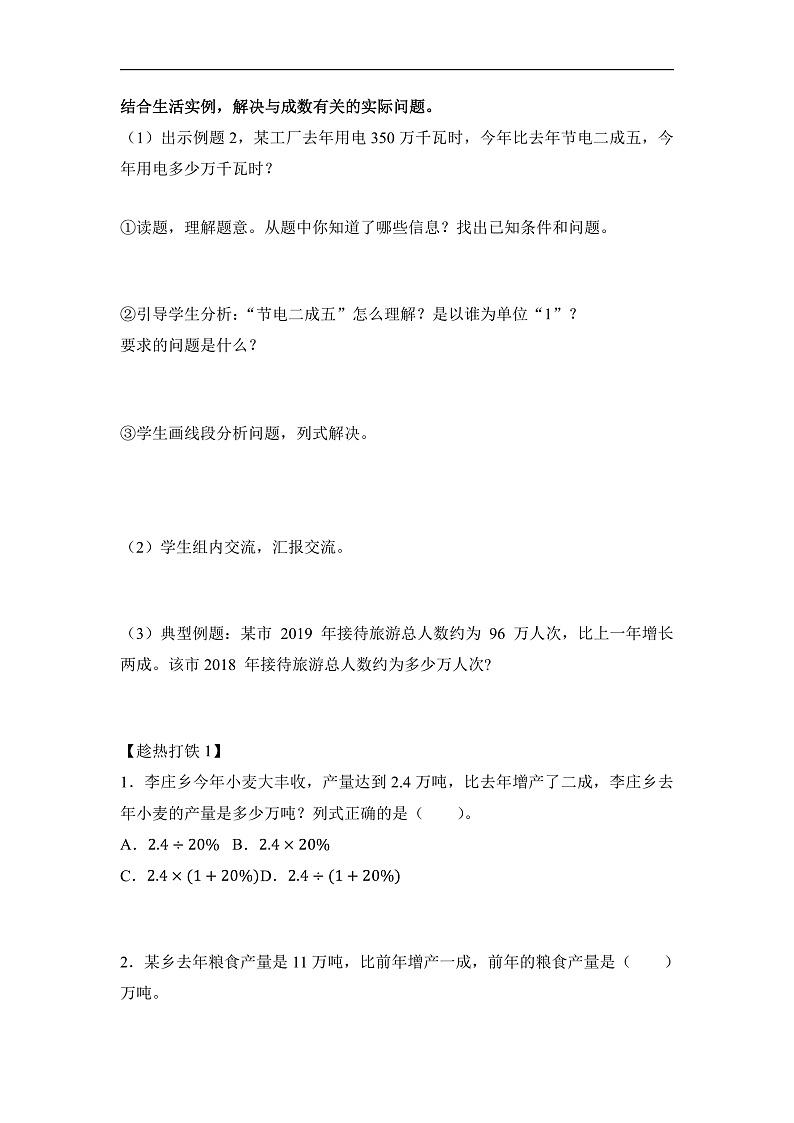 结合生活实例，解决与成数有关的实际问题。

（1）出示例题 2，某工厂去年用电 350 万千瓦时，今年比去年节电二成五，今年用电多少万千瓦时？

①读题，理解题意。从题中你知道了哪些信息？找出已知条件和问题。

②引导学生分析：“节电二成五”怎么理解？是以谁为单位“1”？
要求的问题是什么？

③学生画线段分析问题，列式解决。

（2）学生组内交流，汇报交流。

（3）典型例题：某市 2019 年接待旅游总人数约为 96 万人次，比上一年增长两成。该市 2018 年接待旅游总人数约为多少万人次？

【趁热打铁 1】

1．李庄乡今年小麦大丰收，产量达到 2.4 万吨，比去年增产了二成，李庄乡去年小麦的产量是多少万吨？列式正确的是（　　）。

A．$2.4 \div 20\%$　B．$2.4 \times 20\%$

C．$2.4 \times (1 + 20\%)$D．$2.4 \div (1 + 20\%)$

2．某乡去年粮食产量是 11 万吨，比前年增产一成，前年的粮食产量是（　　）万吨。